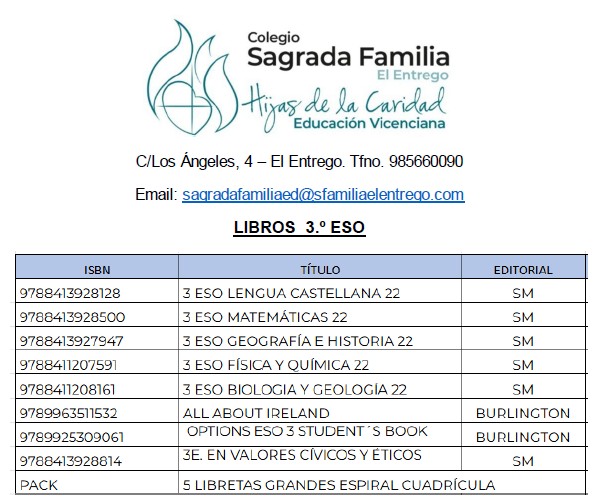 Colegio
Sagrada Familia
El Entrego
Hijas de la Caridad
Educación Vicenciana

C/Los Ángeles, 4 – El Entrego. Tfno. 985660090

Email: sagradafamiliaed@sfamiliaelentrego.com

LIBROS 3.º ESO

| ISBN | TÍTULO | EDITORIAL |
|---|---|---|
| 9788413928128 | 3 ESO LENGUA CASTELLANA 22 | SM |
| 9788413928500 | 3 ESO MATEMÁTICAS 22 | SM |
| 9788413927947 | 3 ESO GEOGRAFÍA E HISTORIA 22 | SM |
| 9788411207591 | 3 ESO FÍSICA Y QUÍMICA 22 | SM |
| 9788411208161 | 3 ESO BIOLOGIA Y GEOLOGÍA 22 | SM |
| 9789963511532 | ALL ABOUT IRELAND | BURLINGTON |
| 9789925309061 | OPTIONS ESO 3 STUDENT´S BOOK | BURLINGTON |
| 9788413928814 | 3E. EN VALORES CÍVICOS Y ÉTICOS | SM |
| PACK | 5 LIBRETAS GRANDES ESPIRAL CUADRÍCULA | |